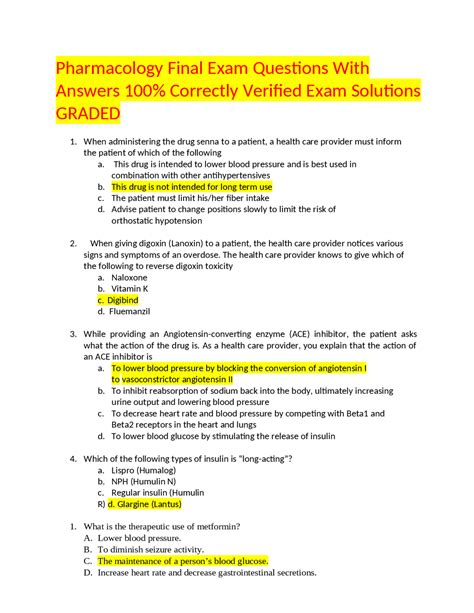 Pharmacology Final Exam Questions With Answers 100% Correctly Verified Exam Solutions GRADED

1. When administering the drug senna to a patient, a health care provider must inform the patient of which of the following
a. This drug is intended to lower blood pressure and is best used in combination with other antihypertensives
b. This drug is not intended for long term use
c. The patient must limit his/her fiber intake
d. Advise patient to change positions slowly to limit the risk of orthostatic hypotension

2. When giving digoxin (Lanoxin) to a patient, the health care provider notices various signs and symptoms of an overdose. The health care provider knows to give which of the following to reverse digoxin toxicity
a. Naloxone
b. Vitamin K
c. Digibind
d. Fluemanzil

3. While providing an Angiotensin-converting enzyme (ACE) inhibitor, the patient asks what the action of the drug is. As a health care provider, you explain that the action of an ACE inhibitor is
a. To lower blood pressure by blocking the conversion of angiotensin I to vasoconstrictor angiotensin II
b. To inhibit reabsorption of sodium back into the body, ultimately increasing urine output and lowering blood pressure
c. To decrease heart rate and blood pressure by competing with Beta1 and Beta2 receptors in the heart and lungs
d. To lower blood glucose by stimulating the release of insulin

4. Which of the following types of insulin is "long-acting"?
a. Lispro (Humalog)
b. NPH (Humulin N)
c. Regular insulin (Humulin R)
d. Glargine (Lantus)

1. What is the therapeutic use of metformin?
A. Lower blood pressure.
B. To diminish seizure activity.
C. The maintenance of a person's blood glucose.
D. Increase heart rate and decrease gastrointestinal secretions.